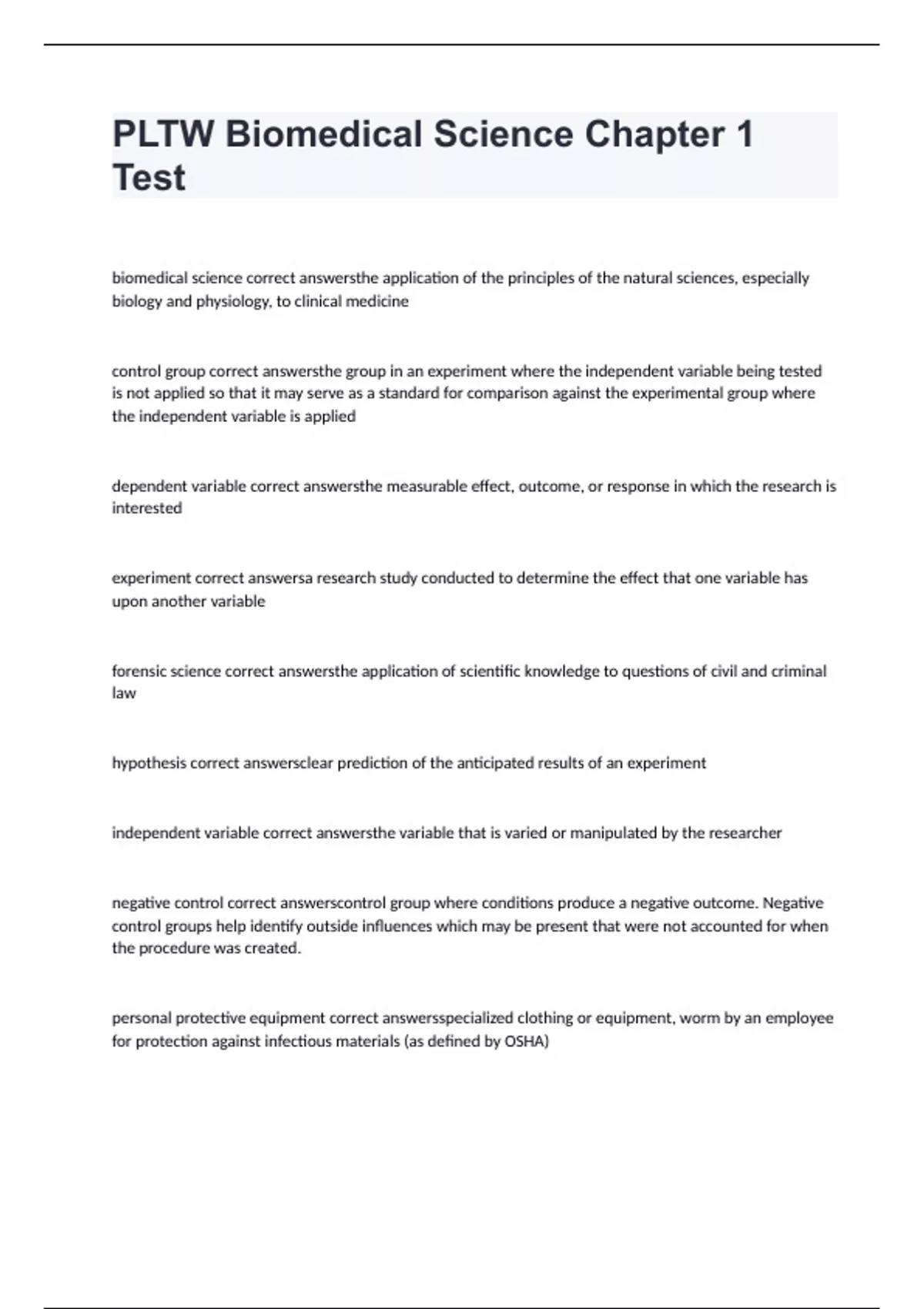 PLTW Biomedical Science Chapter 1 Test

biomedical science correct answersthe application of the principles of the natural sciences, especially biology and physiology, to clinical medicine

control group correct answersthe group in an experiment where the independent variable being tested is not applied so that it may serve as a standard for comparison against the experimental group where the independent variable is applied

dependent variable correct answersthe measurable effect, outcome, or response in which the research is interested

experiment correct answersa research study conducted to determine the effect that one variable has upon another variable

forensic science correct answersthe application of scientific knowledge to questions of civil and criminal law

hypothesis correct answersclear prediction of the anticipated results of an experiment

independent variable correct answersthe variable that is varied or manipulated by the researcher

negative control correct answerscontrol group where conditions produce a negative outcome. Negative control groups help identify outside influences which may be present that were not accounted for when the procedure was created.

personal protective equipment correct answersspecialized clothing or equipment, worm by an employee for protection against infectious materials (as defined by OSHA)